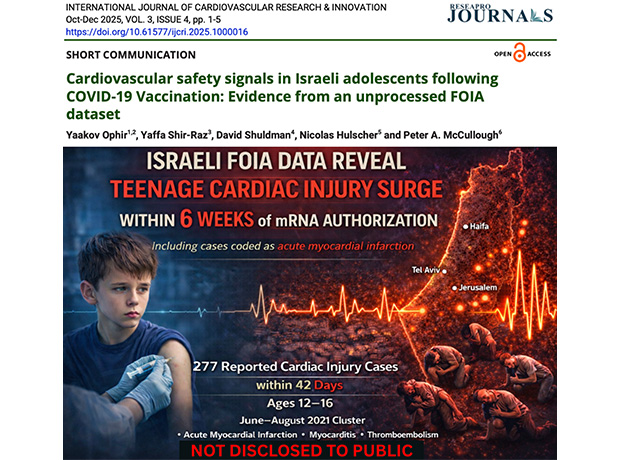 INTERNATIONAL JOURNAL OF CARDIOVASCULAR RESEARCH & INNOVATION
Oct-Dec 2025, VOL. 3, ISSUE 4, pp. 1-5
https://doi.org/10.61577/ijcri.2025.1000016

RESEAPRO JOURNALS

SHORT COMMUNICATION

OPEN ACCESS

Cardiovascular safety signals in Israeli adolescents following COVID-19 Vaccination: Evidence from an unprocessed FOIA dataset

Yaakov Ophir$^{1,2}$, Yaffa Shir-Raz$^{3}$, David Shuldman$^{4}$, Nicolas Hulscher$^{5}$ and Peter A. McCullough$^{6}$

ISRAELI FOIA DATA REVEAL
TEENAGE CARDIAC INJURY SURGE
WITHIN 6 WEEKS of mRNA AUTHORIZATION
Including cases coded as acute myocardial infarction

Haifa
Tel Aviv
Jerusalem

277 Reported Cardiac Injury Cases
within 42 Days
Ages 12–16
June–August 2021 Cluster
• Acute Myocardial Infarction • Myocarditis • Thromboembolism
NOT DISCLOSED TO PUBLIC